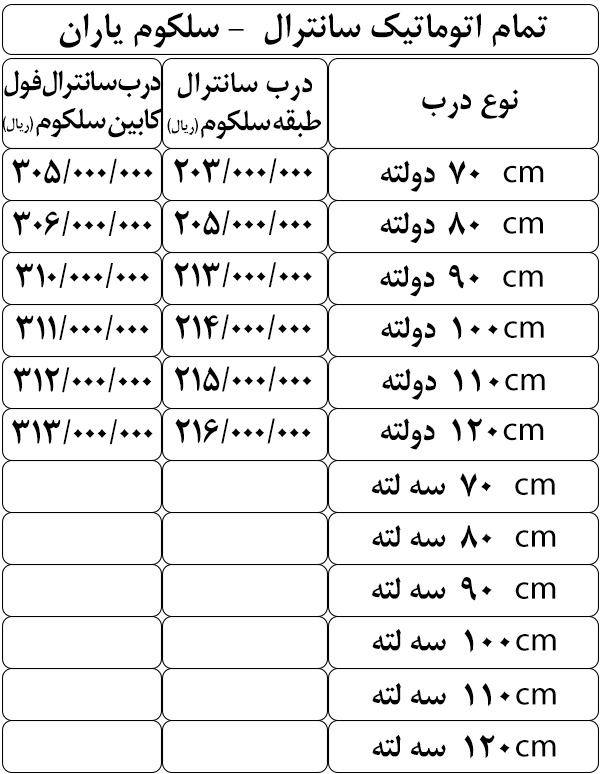 تمام اتوماتیک سانترال - سلکوم یاران

| نوع درب | درب سانترال طبقه سلکوم (ریال) | درب سانترال فول کابین سلکوم (ریال) |
|---|---|---|
| ۷۰ cm دولته | ۲۰۳/۰۰۰/۰۰۰ | ۳۰۵/۰۰۰/۰۰۰ |
| ۸۰ cm دولته | ۲۰۵/۰۰۰/۰۰۰ | ۳۰۶/۰۰۰/۰۰۰ |
| ۹۰ cm دولته | ۲۱۳/۰۰۰/۰۰۰ | ۳۱۰/۰۰۰/۰۰۰ |
| ۱۰۰cm دولته | ۲۱۴/۰۰۰/۰۰۰ | ۳۱۱/۰۰۰/۰۰۰ |
| ۱۱۰cm دولته | ۲۱۵/۰۰۰/۰۰۰ | ۳۱۲/۰۰۰/۰۰۰ |
| ۱۲۰cm دولته | ۲۱۶/۰۰۰/۰۰۰ | ۳۱۳/۰۰۰/۰۰۰ |
| ۷۰ cm سه لته | | |
| ۸۰ cm سه لته | | |
| ۹۰ cm سه لته | | |
| ۱۰۰cm سه لته | | |
| ۱۱۰cm سه لته | | |
| ۱۲۰cm سه لته | | |